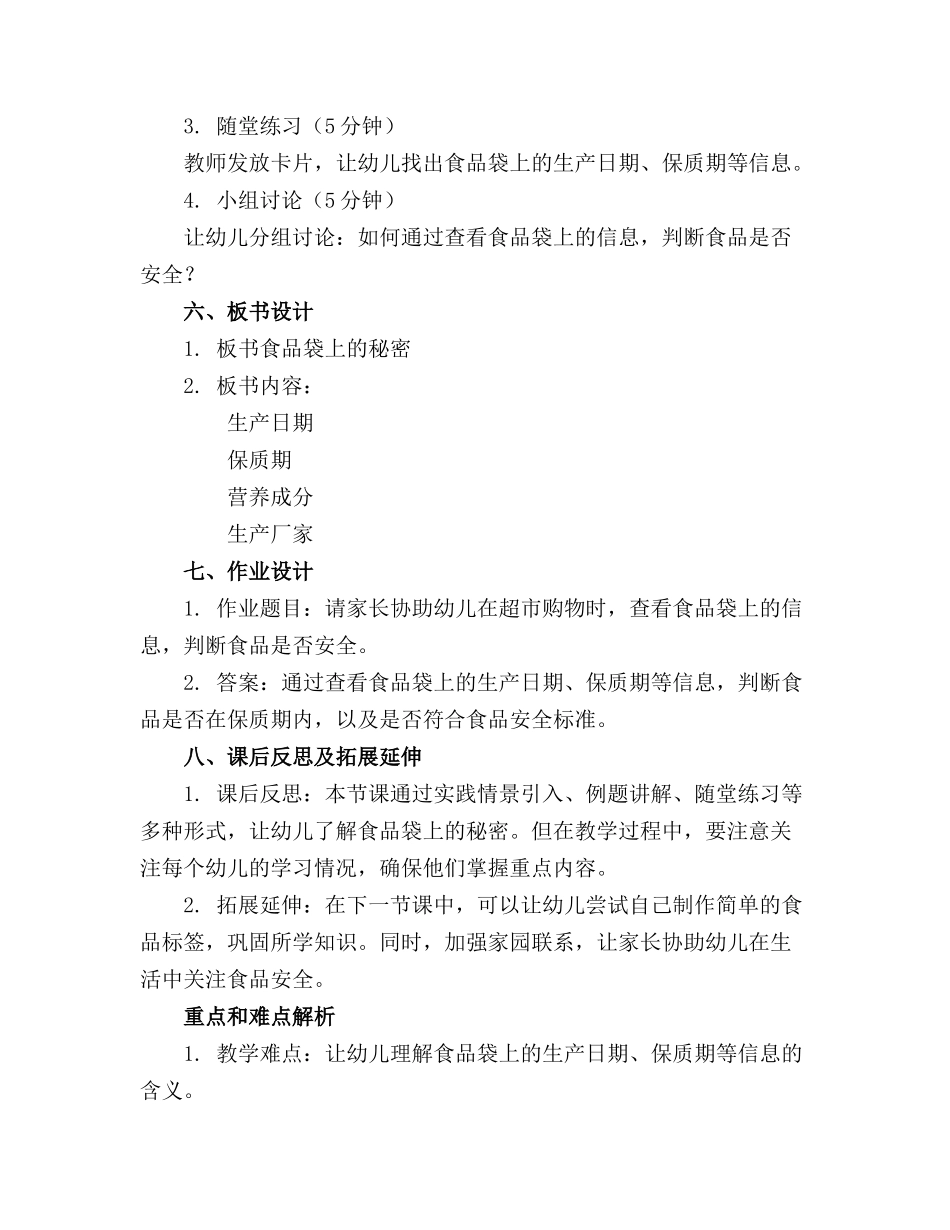 3. 随堂练习（5分钟）

教师发放卡片，让幼儿找出食品袋上的生产日期、保质期等信息。

4. 小组讨论（5分钟）

让幼儿分组讨论：如何通过查看食品袋上的信息，判断食品是否安全？

六、板书设计

1. 板书食品袋上的秘密

2. 板书内容：

生产日期

保质期

营养成分

生产厂家

七、作业设计

1. 作业题目：请家长协助幼儿在超市购物时，查看食品袋上的信息，判断食品是否安全。

2. 答案：通过查看食品袋上的生产日期、保质期等信息，判断食品是否在保质期内，以及是否符合食品安全标准。

八、课后反思及拓展延伸

1. 课后反思：本节课通过实践情景引入、例题讲解、随堂练习等多种形式，让幼儿了解食品袋上的秘密。但在教学过程中，要注意关注每个幼儿的学习情况，确保他们掌握重点内容。

2. 拓展延伸：在下一节课中，可以让幼儿尝试自己制作简单的食品标签，巩固所学知识。同时，加强家园联系，让家长协助幼儿在生活中关注食品安全。

重点和难点解析

1. 教学难点：让幼儿理解食品袋上的生产日期、保质期等信息的含义。